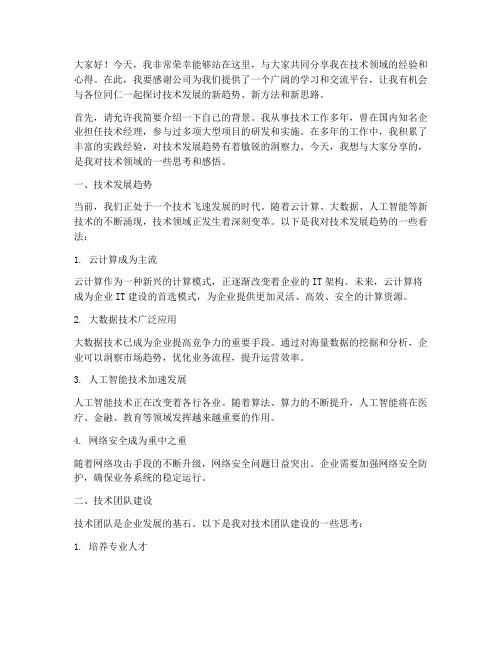 大家好！今天，我非常荣幸能够站在这里，与大家共同分享我在技术领域的经验和心得。在此，我要感谢公司为我们提供了一个广阔的学习和交流平台，让我有机会与各位同仁一起探讨技术发展的新趋势、新方法和新思路。

首先，请允许我简要介绍一下自己的背景。我从事技术工作多年，曾在国内知名企业担任技术经理，参与过多项大型项目的研发和实施。在多年的工作中，我积累了丰富的实践经验，对技术发展趋势有着敏锐的洞察力。今天，我想与大家分享的，是我对技术领域的一些思考和感悟。

一、技术发展趋势

当前，我们正处于一个技术飞速发展的时代。随着云计算、大数据、人工智能等新技术的不断涌现，技术领域正发生着深刻变革。以下是我对技术发展趋势的一些看法：

1. 云计算成为主流

云计算作为一种新兴的计算模式，正逐渐改变着企业的 IT 架构。未来，云计算将成为企业 IT 建设的首选模式，为企业提供更加灵活、高效、安全的计算资源。

2. 大数据技术广泛应用

大数据技术已成为企业提高竞争力的重要手段。通过对海量数据的挖掘和分析，企业可以洞察市场趋势，优化业务流程，提升运营效率。

3. 人工智能技术加速发展

人工智能技术正在改变着各行各业。随着算法、算力的不断提升，人工智能将在医疗、金融、教育等领域发挥越来越重要的作用。

4. 网络安全成为重中之重

随着网络攻击手段的不断升级，网络安全问题日益突出。企业需要加强网络安全防护，确保业务系统的稳定运行。

二、技术团队建设

技术团队是企业发展的基石。以下是我对技术团队建设的一些思考：

1. 培养专业人才